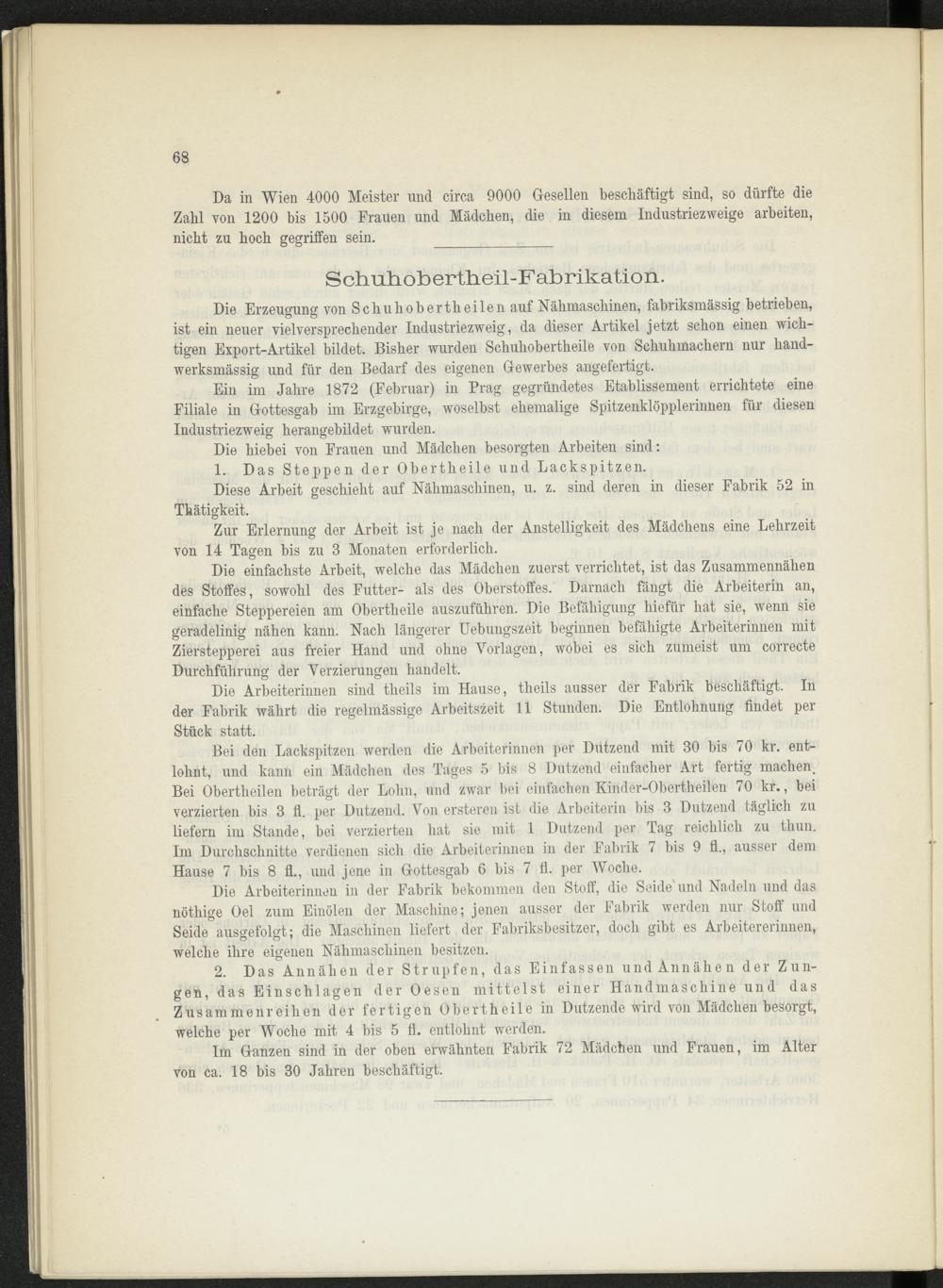 68

Da in Wien 4000 Meister und circa 9000 Gesellen beschäftigt sind, so dürfte die Zahl von 1200 bis 1500 Frauen und Mädchen, die in diesem Industriezweige arbeiten, nicht zu hoch gegriffen sein.

Schuhobertheil-Fabrikation.

Die Erzeugung von Schuhobertheilen auf Nähmaschinen, fabriksmässig betrieben, ist ein neuer vielversprechender Industriezweig, da dieser Artikel jetzt schon einen wichtigen Export-Artikel bildet. Bisher wurden Schuhobertheile von Schuhmachern nur handwerksmässig und für den Bedarf des eigenen Gewerbes angefertigt.

Ein im Jahre 1872 (Februar) in Prag gegründetes Etablissement errichtete eine Filiale in Gottesgab im Erzgebirge, woselbst ehemalige Spitzenklöpplerinnen für diesen Industriezweig herangebildet wurden.

Die hiebei von Frauen und Mädchen besorgten Arbeiten sind:

1. Das Steppen der Obertheile und Lackspitzen.

Diese Arbeit geschieht auf Nähmaschinen, u. z. sind deren in dieser Fabrik 52 in Thätigkeit.

Zur Erlernung der Arbeit ist je nach der Anstelligkeit des Mädchens eine Lehrzeit von 14 Tagen bis zu 3 Monaten erforderlich.

Die einfachste Arbeit, welche das Mädchen zuerst verrichtet, ist das Zusammennähen des Stoffes, sowohl des Futter- als des Oberstoffes. Darnach fängt die Arbeiterin an, einfache Steppereien am Obertheile auszuführen. Die Befähigung hiefür hat sie, wenn sie geradelinig nähen kann. Nach längerer Uebungszeit beginnen befähigte Arbeiterinnen mit Zierstepperei aus freier Hand und ohne Vorlagen, wobei es sich zumeist um correcte Durchführung der Verzierungen handelt.

Die Arbeiterinnen sind theils im Hause, theils ausser der Fabrik beschäftigt. In der Fabrik währt die regelmässige Arbeitszeit 11 Stunden. Die Entlohnung findet per Stück statt.

Bei den Lackspitzen werden die Arbeiterinnen per Dutzend mit 30 bis 70 kr. entlohnt, und kann ein Mädchen des Tages 5 bis 8 Dutzend einfacher Art fertig machen. Bei Obertheilen beträgt der Lohn, und zwar bei einfachen Kinder-Obertheilen 70 kr., bei verzierten bis 3 fl. per Dutzend. Von ersteren ist die Arbeiterin bis 3 Dutzend täglich zu liefern im Stande, bei verzierten hat sie mit 1 Dutzend per Tag reichlich zu thun. Im Durchschnitte verdienen sich die Arbeiterinnen in der Fabrik 7 bis 9 fl., ausser dem Hause 7 bis 8 fl., und jene in Gottesgab 6 bis 7 fl. per Woche.

Die Arbeiterinnen in der Fabrik bekommen den Stoff, die Seide und Nadeln und das nöthige Oel zum Einölen der Maschine; jenen ausser der Fabrik werden nur Stoff und Seide ausgefolgt; die Maschinen liefert der Fabriksbesitzer, doch gibt es Arbeitererinnen, welche ihre eigenen Nähmaschinen besitzen.

2. Das Annähen der Strupfen, das Einfassen und Annähen der Zungen, das Einschlagen der Oesen mittelst einer Handmaschine und das Zusammenreihen der fertigen Obertheile in Dutzende wird von Mädchen besorgt, welche per Woche mit 4 bis 5 fl. entlohnt werden.

Im Ganzen sind in der oben erwähnten Fabrik 72 Mädchen und Frauen, im Alter von ca. 18 bis 30 Jahren beschäftigt.